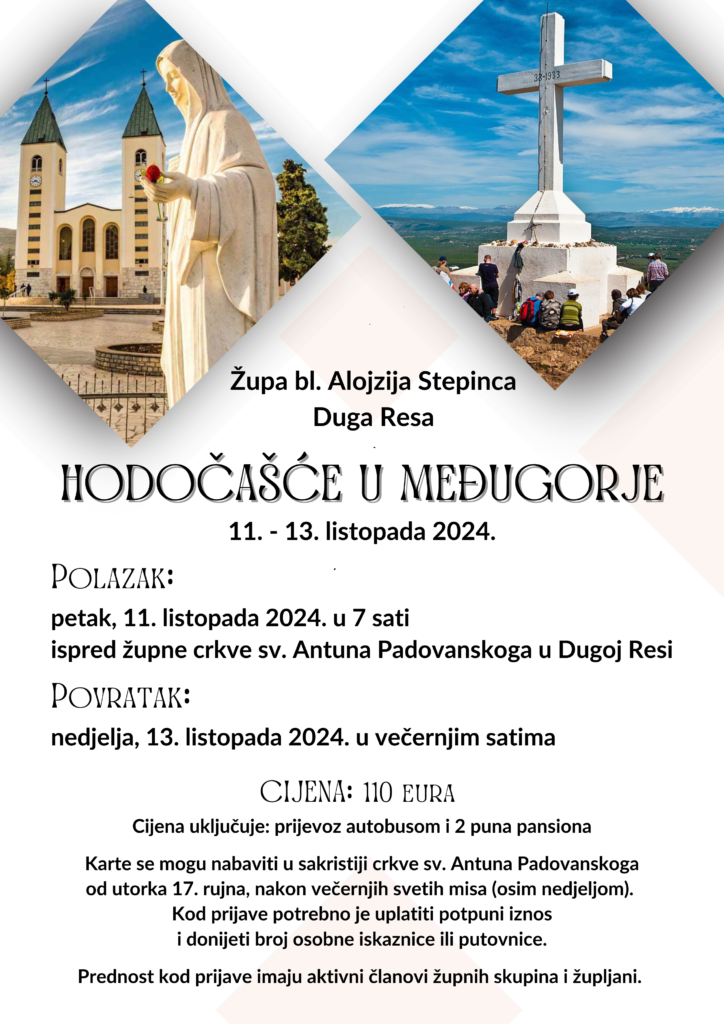 Župa bl. Alojzija Stepinca
Duga Resa

HODOČAŠĆE U MEĐUGORJE

11. - 13. listopada 2024.

POLAZAK:

petak, 11. listopada 2024. u 7 sati
ispred župne crkve sv. Antuna Padovanskoga u Dugoj Resi

POVRATAK:

nedjelja, 13. listopada 2024. u večernjim satima

CIJENA: 110 EURA

Cijena uključuje: prijevoz autobusom i 2 puna pansiona

Karte se mogu nabaviti u sakristiji crkve sv. Antuna Padovanskoga od utorka 17. rujna, nakon večernjih svetih misa (osim nedjeljom). Kod prijave potrebno je uplatiti potpuni iznos i donijeti broj osobne iskaznice ili putovnice.

Prednost kod prijave imaju aktivni članovi župnih skupina i župljani.